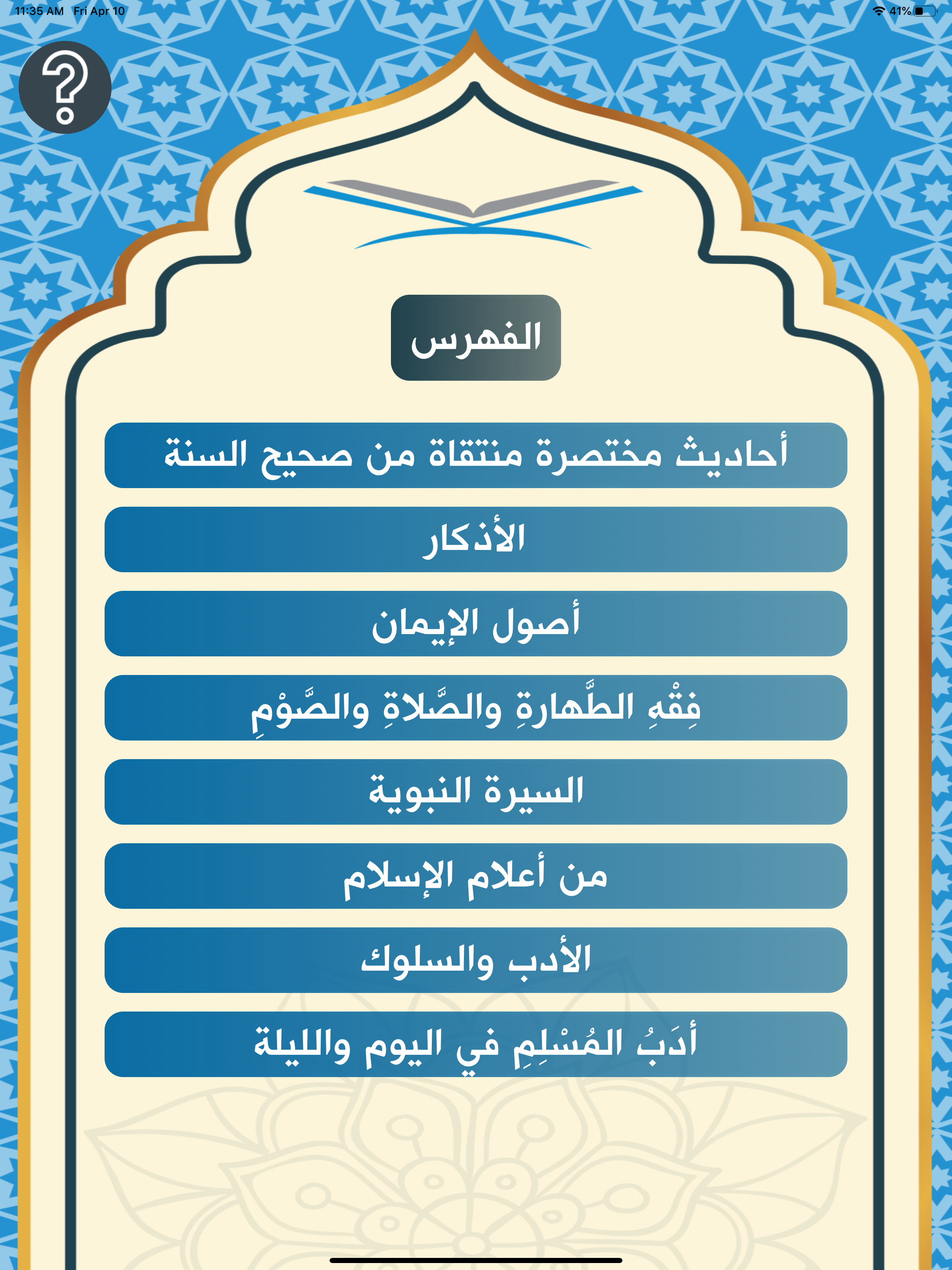 11:35 AM Fri Apr 10

41%

?

الفهرس

أحاديث مختصرة منتقاة من صحيح السنة

الأذكار

أصول الإيمان

فِقْهِ الطَّهارةِ والصَّلاةِ والصَّوْمِ

السيرة النبوية

من أعلام الإسلام

الأدب والسلوك

أدَبُ المُسْلِمِ في اليوم والليلة